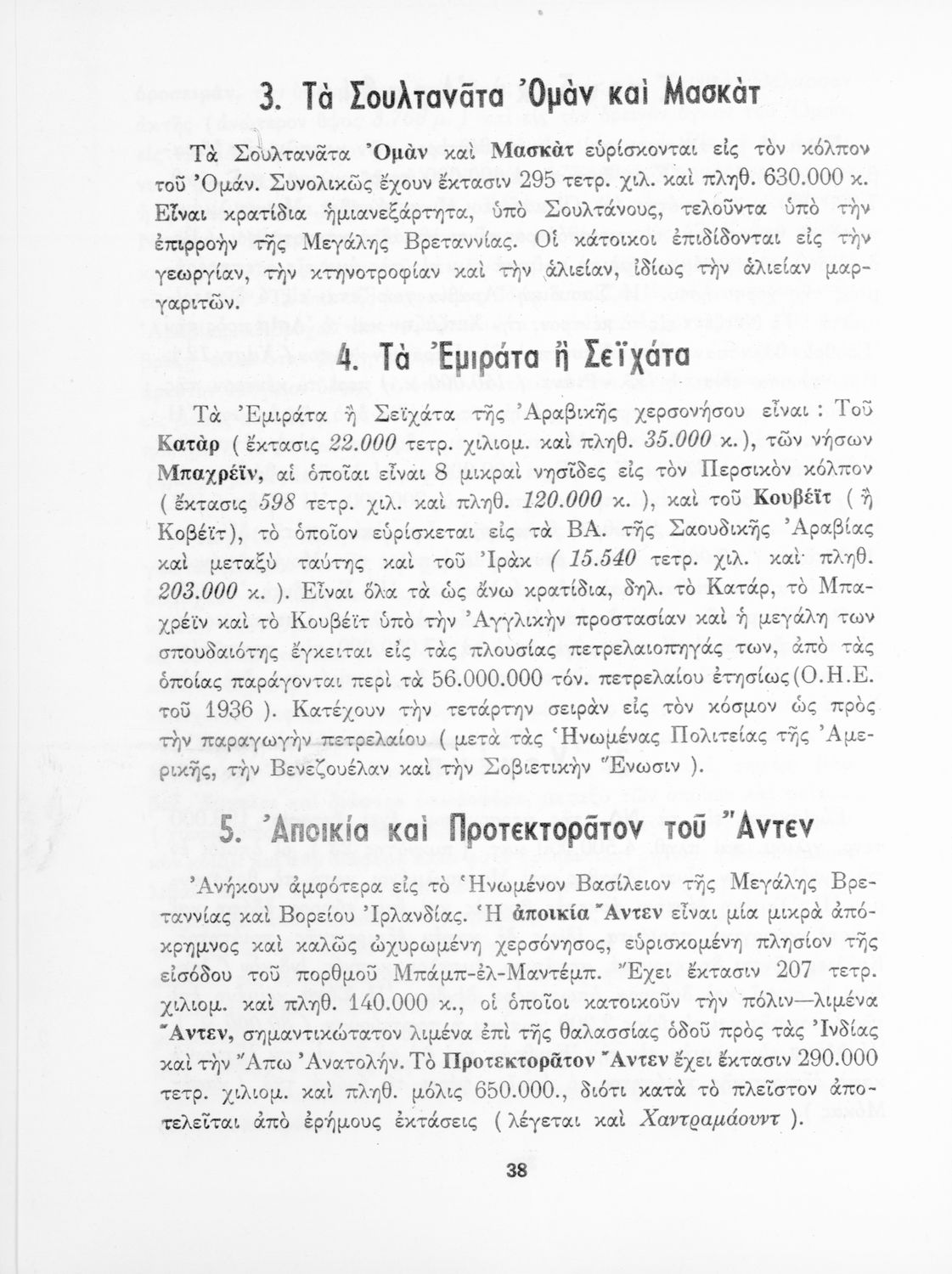 3. Τὰ Σουλτανᾶτα Ὀμὰν καὶ Μασκὰτ

Τὰ Σουλτανᾶτα Ὀμὰν καὶ Μασκὰτ εὑρίσκονται εἰς τὸν κόλπον τοῦ Ὀμάν. Συνολικῶς ἔχουν ἔκτασιν 295 τετρ. χιλ. καὶ πληθ. 630.000 κ. Εἶναι κρατίδια ἡμιανεξάρτητα, ὑπὸ Σουλτάνους, τελοῦντα ὑπὸ τὴν ἐπιρροὴν τῆς Μεγάλης Βρεταννίας. Οἱ κάτοικοι ἐπιδίδονται εἰς τὴν γεωργίαν, τὴν κτηνοτροφίαν καὶ τὴν ἁλιείαν, ἰδίως τὴν ἁλιείαν μαργαριτῶν.

4. Τὰ Ἐμιράτα ἢ Σεϊχάτα

Τὰ Ἐμιράτα ἢ Σεϊχάτα τῆς Ἀραβικῆς χερσονήσου εἶναι : Τοῦ Κατὰρ ( ἔκτασις 22.000 τετρ. χιλιομ. καὶ πληθ. 35.000 κ.), τῶν νήσων Μπαχρέϊν, αἱ ὁποῖαι εἶναι 8 μικραὶ νησῖδες εἰς τὸν Περσικὸν κόλπον ( ἔκτασις 598 τετρ. χιλ. καὶ πληθ. 120.000 κ. ), καὶ τοῦ Κουβέϊτ ( ἢ Κοβέϊτ), τὸ ὁποῖον εὑρίσκεται εἰς τὰ ΒΑ. τῆς Σαουδικῆς Ἀραβίας καὶ μεταξὺ ταύτης καὶ τοῦ Ἰρὰκ ( 15.540 τετρ. χιλ. καὶ πληθ. 203.000 κ. ). Εἶναι ὅλα τὰ ὡς ἄνω κρατίδια, δηλ. τὸ Κατάρ, τὸ Μπαχρέϊν καὶ τὸ Κουβέϊτ ὑπὸ τὴν Ἀγγλικὴν προστασίαν καὶ ἡ μεγάλη των σπουδαιότης ἔγκειται εἰς τὰς πλουσίας πετρελαιοπηγάς των, ἀπὸ τὰς ὁποίας παράγονται περὶ τὰ 56.000.000 τόν. πετρελαίου ἐτησίως (Ο.Η.Ε. τοῦ 1936 ). Κατέχουν τὴν τετάρτην σειρὰν εἰς τὸν κόσμον ὡς πρὸς τὴν παραγωγὴν πετρελαίου ( μετὰ τὰς Ἡνωμένας Πολιτείας τῆς Ἀμερικῆς, τὴν Βενεζουέλαν καὶ τὴν Σοβιετικὴν Ἕνωσιν ).

5. Ἀποικία καὶ Προτεκτορᾶτον τοῦ Ἄντεν

Ἀνήκουν ἀμφότερα εἰς τὸ Ἡνωμένον Βασίλειον τῆς Μεγάλης Βρεταννίας καὶ Βορείου Ἰρλανδίας. Ἡ ἀποικία Ἄντεν εἶναι μία μικρὰ ἀπόκρημνος καὶ καλῶς ὠχυρωμένη χερσόνησος, εὑρισκομένη πλησίον τῆς εἰσόδου τοῦ πορθμοῦ Μπάμπ-ἐλ-Μαντέμπ. Ἔχει ἔκτασιν 207 τετρ. χιλιομ. καὶ πληθ. 140.000 κ., οἱ ὁποῖοι κατοικοῦν τὴν πόλιν—λιμένα Ἄντεν, σημαντικώτατον λιμένα ἐπὶ τῆς θαλασσίας ὁδοῦ πρὸς τὰς Ἰνδίας καὶ τὴν Ἄπω Ἀνατολήν. Τὸ Προτεκτορᾶτον Ἄντεν ἔχει ἔκτασιν 290.000 τετρ. χιλιομ. καὶ πληθ. μόλις 650.000., διότι κατὰ τὸ πλεῖστον ἀποτελεῖται ἀπὸ ἐρήμους ἐκτάσεις ( λέγεται καὶ Χαντραμάουντ ).

38